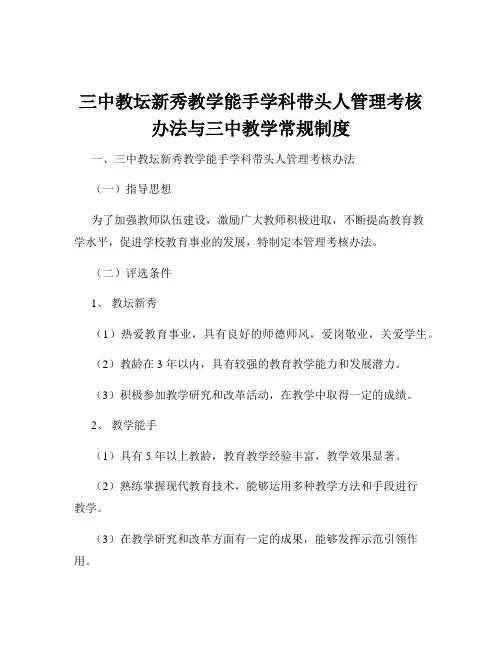 三中教坛新秀教学能手学科带头人管理考核办法与三中教学常规制度

一、三中教坛新秀教学能手学科带头人管理考核办法

（一）指导思想

为了加强教师队伍建设，激励广大教师积极进取，不断提高教育教学水平，促进学校教育事业的发展，特制定本管理考核办法。

（二）评选条件

1、 教坛新秀

（1）热爱教育事业，具有良好的师德师风，爱岗敬业，关爱学生。

（2）教龄在 3 年以内，具有较强的教育教学能力和发展潜力。

（3）积极参加教学研究和改革活动，在教学中取得一定的成绩。

2、 教学能手

（1）具有 5 年以上教龄，教育教学经验丰富，教学效果显著。

（2）熟练掌握现代教育技术，能够运用多种教学方法和手段进行教学。

（3）在教学研究和改革方面有一定的成果，能够发挥示范引领作用。